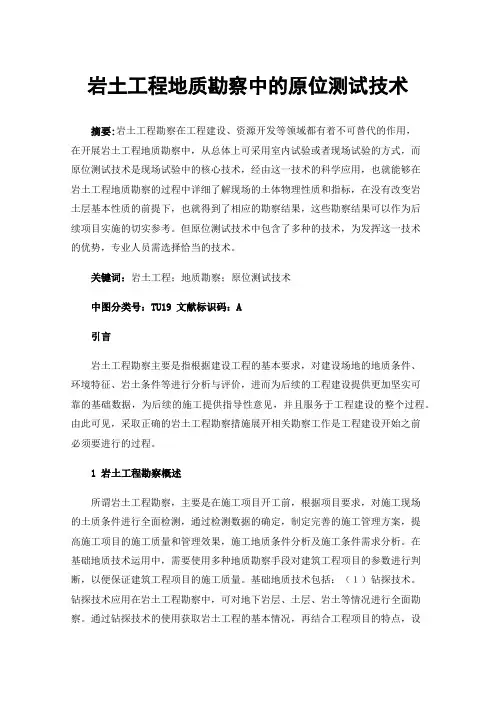 岩土工程地质勘察中的原位测试技术

摘要:岩土工程勘察在工程建设、资源开发等领域都有着不可替代的作用,在开展岩土工程地质勘察中,从总体上可采用室内试验或者现场试验的方式,而原位测试技术是现场试验中的核心技术,经由这一技术的科学应用,也就能够在岩土工程地质勘察的过程中详细了解现场的土体物理性质和指标,在没有改变岩土层基本性质的前提下,也就得到了相应的勘察结果,这些勘察结果可以作为后续项目实施的切实参考。但原位测试技术中包含了多种的技术,为发挥这一技术的优势,专业人员需选择恰当的技术。

关键词:岩土工程;地质勘察;原位测试技术

中图分类号:TU19 文献标识码:A

引言

岩土工程勘察主要是指根据建设工程的基本要求,对建设场地的地质条件、环境特征、岩土条件等进行分析与评价,进而为后续的工程建设提供更加坚实可靠的基础数据,为后续的施工提供指导性意见,并且服务于工程建设的整个过程。由此可见,采取正确的岩土工程勘察措施展开相关勘察工作是工程建设开始之前必须要进行的过程。

1 岩土工程勘察概述

所谓岩土工程勘察,主要是在施工项目开工前,根据项目要求,对施工现场的土质条件进行全面检测,通过检测数据的确定,制定完善的施工管理方案,提高施工项目的施工质量和管理效果,施工地质条件分析及施工条件需求分析。在基础地质技术运用中,需要使用多种地质勘察手段对建筑工程项目的参数进行判断,以便保证建筑工程项目的施工质量。基础地质技术包括:(1)钻探技术。钻探技术应用在岩土工程勘察中,可对地下岩层、土层、岩土等情况进行全面勘察。通过钻探技术的使用获取岩土工程的基本情况,再结合工程项目的特点,设